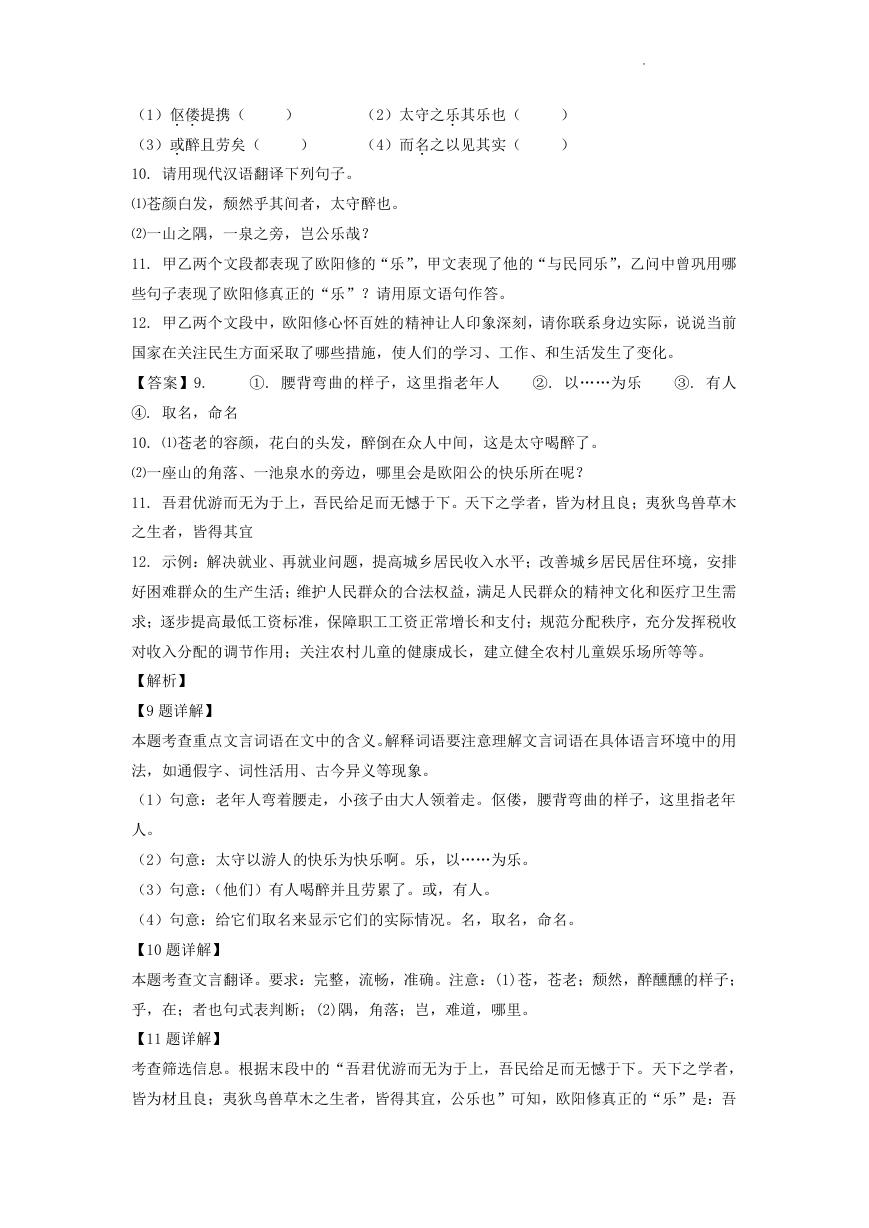 （1）伛偻提携（　　）　　（2）太守之乐其乐也（　　）

（3）或醉且劳矣（　　）　　（4）而名之以见其实（　　）

10. 请用现代汉语翻译下列句子。

⑴苍颜白发，颓然乎其间者，太守醉也。

⑵一山之隅，一泉之旁，岂公乐哉？

11. 甲乙两个文段都表现了欧阳修的“乐”，甲文表现了他的“与民同乐”，乙问中曾巩用哪些句子表现了欧阳修真正的“乐”？请用原文语句作答。

12. 甲乙两个文段中，欧阳修心怀百姓的精神让人印象深刻，请你联系身边实际，说说当前国家在关注民生方面采取了哪些措施，使人们的学习、工作、和生活发生了变化。

【答案】9.　①. 腰背弯曲的样子，这里指老年人　②. 以……为乐　③. 有人　④. 取名，命名

10. ⑴苍老的容颜，花白的头发，醉倒在众人中间，这是太守喝醉了。

⑵一座山的角落、一池泉水的旁边，哪里会是欧阳公的快乐所在呢？

11. 吾君优游而无为于上，吾民给足而无憾于下。天下之学者，皆为材且良；夷狄鸟兽草木之生者，皆得其宜

12. 示例：解决就业、再就业问题，提高城乡居民收入水平；改善城乡居民居住环境，安排好困难群众的生产生活；维护人民群众的合法权益，满足人民群众的精神文化和医疗卫生需求；逐步提高最低工资标准，保障职工工资正常增长和支付；规范分配秩序，充分发挥税收对收入分配的调节作用；关注农村儿童的健康成长，建立健全农村儿童娱乐场所等等。

【解析】

【9题详解】

本题考查重点文言词语在文中的含义。解释词语要注意理解文言词语在具体语言环境中的用法，如通假字、词性活用、古今异义等现象。

（1）句意：老年人弯着腰走，小孩子由大人领着走。伛偻，腰背弯曲的样子，这里指老年人。

（2）句意：太守以游人的快乐为快乐啊。乐，以……为乐。

（3）句意：（他们）有人喝醉并且劳累了。或，有人。

（4）句意：给它们取名来显示它们的实际情况。名，取名，命名。

【10题详解】

本题考查文言翻译。要求：完整，流畅，准确。注意：⑴苍，苍老；颓然，醉醺醺的样子；乎，在；者也句式表判断；⑵隅，角落；岂，难道，哪里。

【11题详解】

考查筛选信息。根据末段中的“吾君优游而无为于上，吾民给足而无憾于下。天下之学者，皆为材且良；夷狄鸟兽草木之生者，皆得其宜，公乐也”可知，欧阳修真正的“乐”是：吾